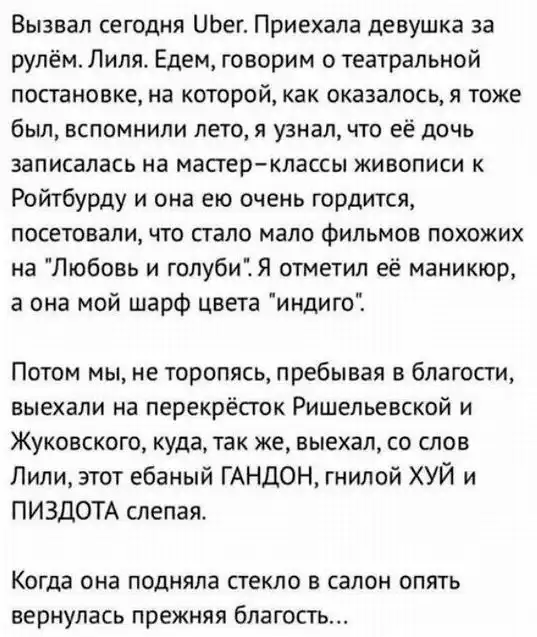 Вызвал сегодня Uber. Приехала девушка за рулём. Лиля. Едем, говорим о театральной постановке, на которой, как оказалось, я тоже был, вспомнили лето, я узнал, что её дочь записалась на мастер-классы живописи к Ройтбурду и она ею очень гордится, посетовали, что стало мало фильмов похожих на "Любовь и голуби". Я отметил её маникюр, а она мой шарф цвета "индиго".

Потом мы, не торопясь, пребывая в благости, выехали на перекрёсток Ришельевской и Жуковского, куда, так же, выехал, со слов Лили, этот ебаный ГАНДОН, гнилой ХУЙ и ПИЗДОТА слепая.

Когда она подняла стекло в салон опять вернулась прежняя благость...